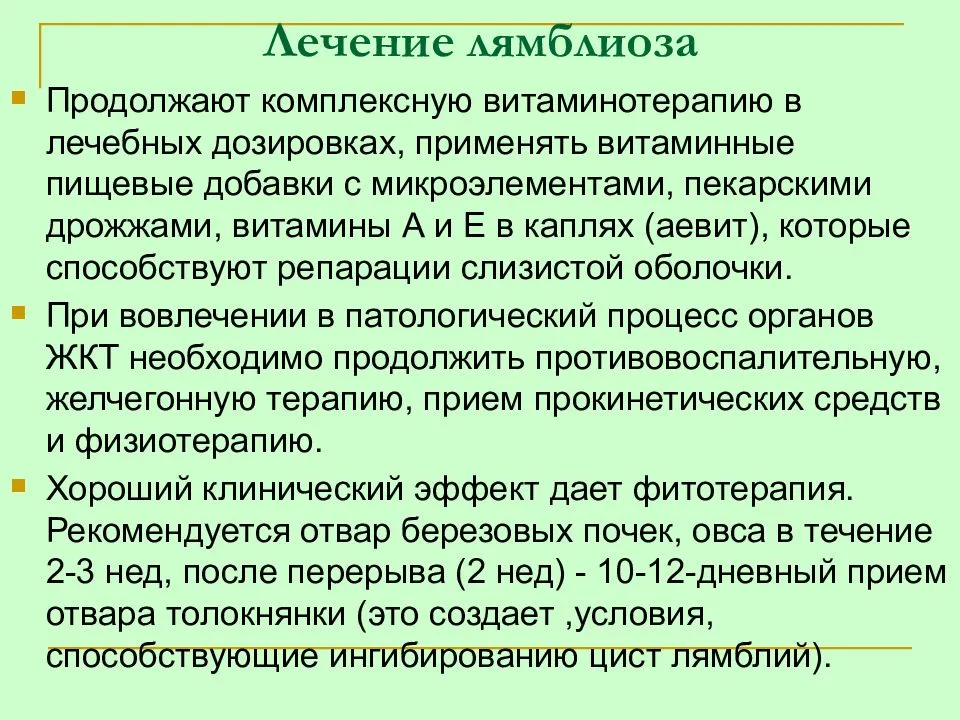 Лечение лямблиоза

Продолжают комплексную витаминотерапию в лечебных дозировках, применять витаминные пищевые добавки с микроэлементами, пекарскими дрожжами, витамины А и Е в каплях (аевит), которые способствуют репарации слизистой оболочки.

При вовлечении в патологический процесс органов ЖКТ необходимо продолжить противовоспалительную, желчегонную терапию, прием прокинетических средств и физиотерапию.

Хороший клинический эффект дает фитотерапия. Рекомендуется отвар березовых почек, овса в течение 2-3 нед, после перерыва (2 нед) - 10-12-дневный прием отвара толокнянки (это создает ,условия, способствующие ингибированию цист лямблий).